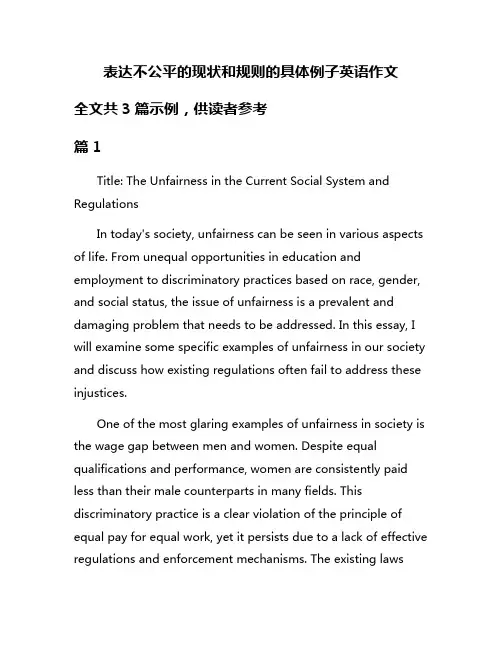 表达不公平的现状和规则的具体例子英语作文

全文共 3 篇示例，供读者参考

篇 1

Title: The Unfairness in the Current Social System and Regulations

In today's society, unfairness can be seen in various aspects of life. From unequal opportunities in education and employment to discriminatory practices based on race, gender, and social status, the issue of unfairness is a prevalent and damaging problem that needs to be addressed. In this essay, I will examine some specific examples of unfairness in our society and discuss how existing regulations often fail to address these injustices.

One of the most glaring examples of unfairness in society is the wage gap between men and women. Despite equal qualifications and performance, women are consistently paid less than their male counterparts in many fields. This discriminatory practice is a clear violation of the principle of equal pay for equal work, yet it persists due to a lack of effective regulations and enforcement mechanisms. The existing laws